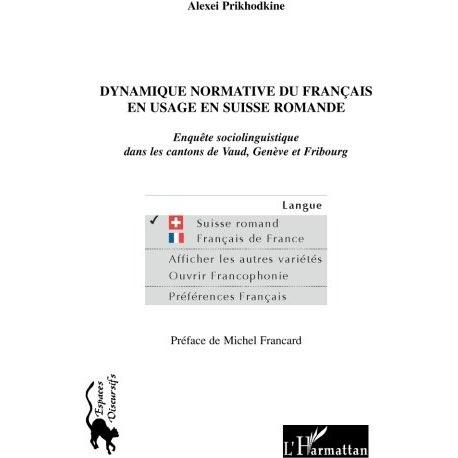 Alexei Prikhodkine

DYNAMIQUE NORMATIVE DU FRANÇAIS
EN USAGE EN SUISSE ROMANDE

Enquête sociolinguistique
dans les cantons de Vaud, Genève et Fribourg

Langue

✓ Suisse romand
Français de France

Afficher les autres variétés
Ouvrir Francophonie

Préférences Français

Préface de Michel Francard

Espaces Discursifs

L'Harmattan